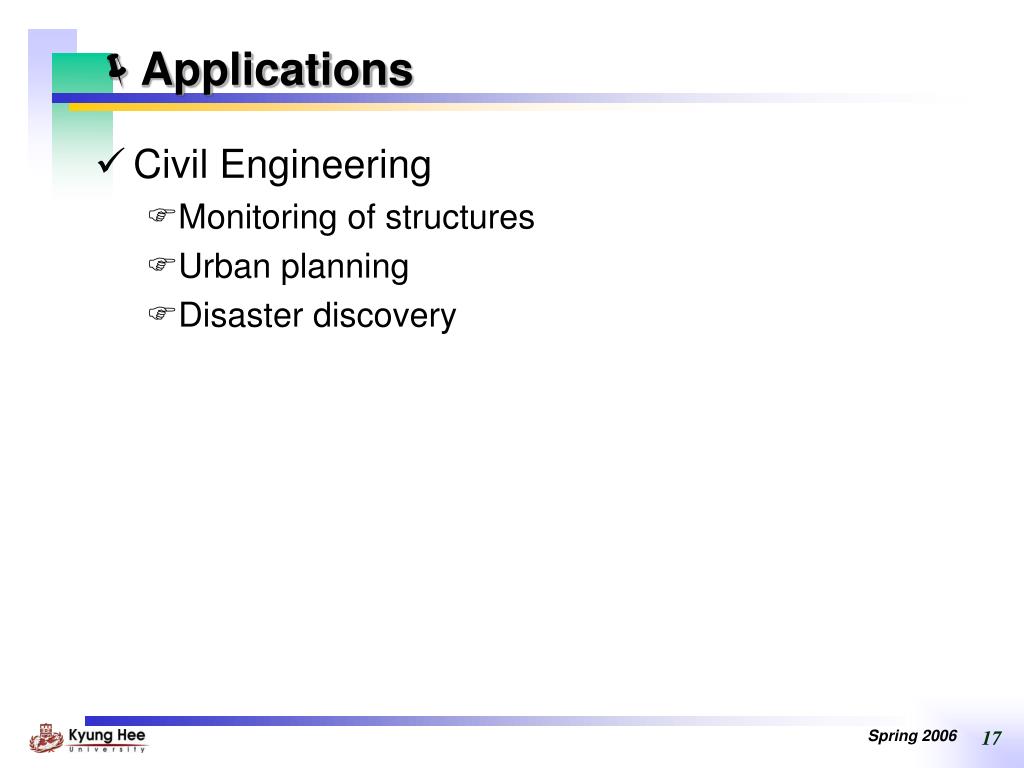 Applications

✓ Civil Engineering

Monitoring of structures

Urban planning

Disaster discovery

Kyung Hee University

Spring 2006

17